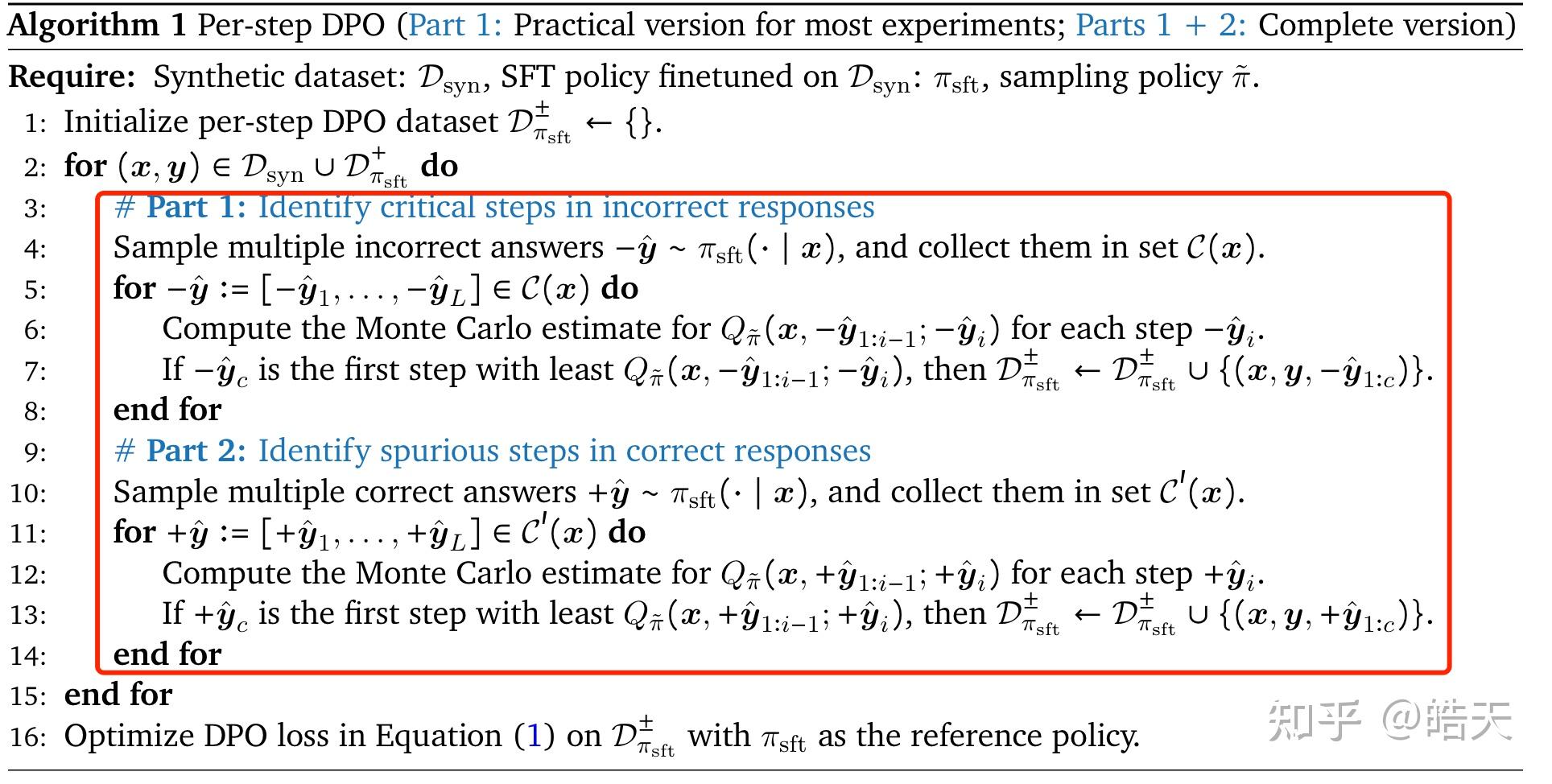 **Algorithm 1** Per-step DPO (Part 1: Practical version for most experiments; Parts 1 + 2: Complete version)

**Require:** Synthetic dataset: $\mathcal{D}_{\text{syn}}$, SFT policy finetuned on $\mathcal{D}_{\text{syn}}$: $\pi_{\text{sft}}$, sampling policy $\tilde{\pi}$.

1: Initialize per-step DPO dataset $\mathcal{D}^{\pm}_{\pi_{\text{sft}}} \leftarrow \{\}$.
2: **for** $(\boldsymbol{x}, \boldsymbol{y}) \in \mathcal{D}_{\text{syn}} \cup \mathcal{D}^{+}_{\pi_{\text{sft}}}$ **do**
3: # **Part 1:** Identify critical steps in incorrect responses
4: Sample multiple incorrect answers $-\hat{\boldsymbol{y}} \sim \pi_{\text{sft}}(\cdot \mid \boldsymbol{x})$, and collect them in set $\mathcal{C}(\boldsymbol{x})$.
5: **for** $-\hat{\boldsymbol{y}} := [-\hat{\boldsymbol{y}}_1, \ldots, -\hat{\boldsymbol{y}}_L] \in \mathcal{C}(\boldsymbol{x})$ **do**
6: Compute the Monte Carlo estimate for $Q_{\tilde{\pi}}(\boldsymbol{x}, -\hat{\boldsymbol{y}}_{1:i-1}; -\hat{\boldsymbol{y}}_i)$ for each step $-\hat{\boldsymbol{y}}_i$.
7: If $-\hat{\boldsymbol{y}}_c$ is the first step with least $Q_{\tilde{\pi}}(\boldsymbol{x}, -\hat{\boldsymbol{y}}_{1:i-1}; -\hat{\boldsymbol{y}}_i)$, then $\mathcal{D}^{\pm}_{\pi_{\text{sft}}} \leftarrow \mathcal{D}^{\pm}_{\pi_{\text{sft}}} \cup \{(\boldsymbol{x}, \boldsymbol{y}, -\hat{\boldsymbol{y}}_{1:c})\}$.
8: **end for**
9: # **Part 2:** Identify spurious steps in correct responses
10: Sample multiple correct answers $+\hat{\boldsymbol{y}} \sim \pi_{\text{sft}}(\cdot \mid \boldsymbol{x})$, and collect them in set $\mathcal{C}'(\boldsymbol{x})$.
11: **for** $+\hat{\boldsymbol{y}} := [+\hat{\boldsymbol{y}}_1, \ldots, +\hat{\boldsymbol{y}}_L] \in \mathcal{C}'(\boldsymbol{x})$ **do**
12: Compute the Monte Carlo estimate for $Q_{\tilde{\pi}}(\boldsymbol{x}, +\hat{\boldsymbol{y}}_{1:i-1}; +\hat{\boldsymbol{y}}_i)$ for each step $+\hat{\boldsymbol{y}}_i$.
13: If $+\hat{\boldsymbol{y}}_c$ is the first step with least $Q_{\tilde{\pi}}(\boldsymbol{x}, +\hat{\boldsymbol{y}}_{1:i-1}; +\hat{\boldsymbol{y}}_i)$, then $\mathcal{D}^{\pm}_{\pi_{\text{sft}}} \leftarrow \mathcal{D}^{\pm}_{\pi_{\text{sft}}} \cup \{(\boldsymbol{x}, \boldsymbol{y}, +\hat{\boldsymbol{y}}_{1:c})\}$.
14: **end for**
15: **end for**
16: Optimize DPO loss in Equation (1) on $\mathcal{D}^{\pm}_{\pi_{\text{sft}}}$ with $\pi_{\text{sft}}$ as the reference policy.

知乎 @皓天